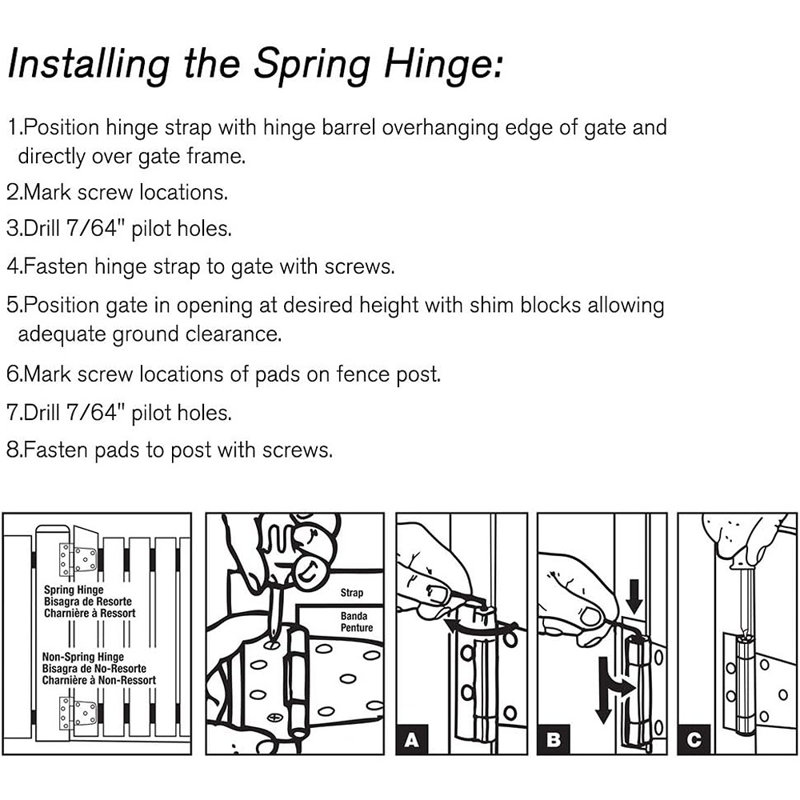 Installing the Spring Hinge:

1.Position hinge strap with hinge barrel overhanging edge of gate and directly over gate frame.

2.Mark screw locations.

3.Drill 7/64" pilot holes.

4.Fasten hinge strap to gate with screws.

5.Position gate in opening at desired height with shim blocks allowing adequate ground clearance.

6.Mark screw locations of pads on fence post.

7.Drill 7/64" pilot holes.

8.Fasten pads to post with screws.

Spring Hinge
Bisagra de Resorte
Charnière à Ressort

Non-Spring Hinge
Bisagra de No-Resorte
Charnière à Non-Ressort

Strap
Banda
Penture

A

B

C